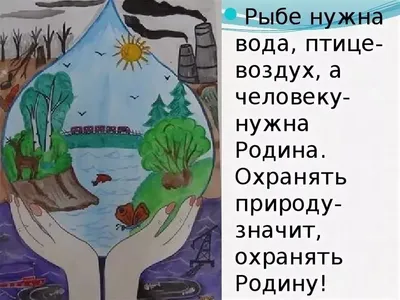 Рыбе нужна вода, птице- воздух, а человеку- нужна Родина. Охранять природу- значит, охранять Родину!